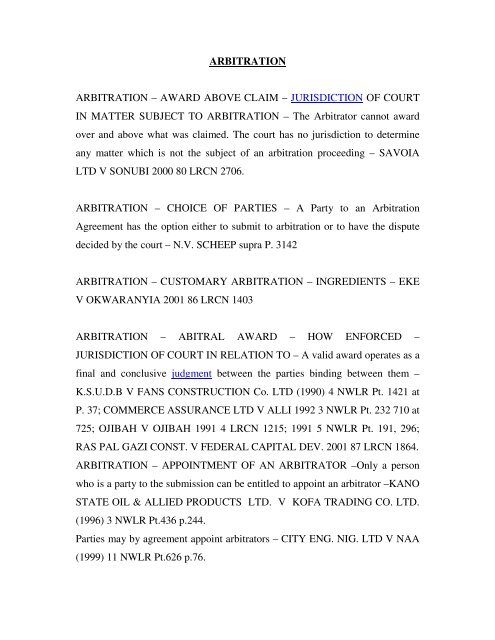 ARBITRATION

ARBITRATION – AWARD ABOVE CLAIM – JURISDICTION OF COURT IN MATTER SUBJECT TO ARBITRATION – The Arbitrator cannot award over and above what was claimed. The court has no jurisdiction to determine any matter which is not the subject of an arbitration proceeding – SAVOIA LTD V SONUBI 2000 80 LRCN 2706.

ARBITRATION – CHOICE OF PARTIES – A Party to an Arbitration Agreement has the option either to submit to arbitration or to have the dispute decided by the court – N.V. SCHEEP supra P. 3142

ARBITRATION – CUSTOMARY ARBITRATION – INGREDIENTS – EKE V OKWARANYIA 2001 86 LRCN 1403

ARBITRATION – ABITRAL AWARD – HOW ENFORCED – JURISDICTION OF COURT IN RELATION TO – A valid award operates as a final and conclusive judgment between the parties binding between them – K.S.U.D.B V FANS CONSTRUCTION Co. LTD (1990) 4 NWLR Pt. 1421 at P. 37; COMMERCE ASSURANCE LTD V ALLI 1992 3 NWLR Pt. 232 710 at 725; OJIBAH V OJIBAH 1991 4 LRCN 1215; 1991 5 NWLR Pt. 191, 296; RAS PAL GAZI CONST. V FEDERAL CAPITAL DEV. 2001 87 LRCN 1864.
ARBITRATION – APPOINTMENT OF AN ARBITRATOR –Only a person who is a party to the submission can be entitled to appoint an arbitrator –KANO STATE OIL & ALLIED PRODUCTS LTD. V KOFA TRADING CO. LTD. (1996) 3 NWLR Pt.436 p.244.
Parties may by agreement appoint arbitrators – CITY ENG. NIG. LTD V NAA (1999) 11 NWLR Pt.626 p.76.